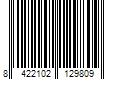 8 422102 129809